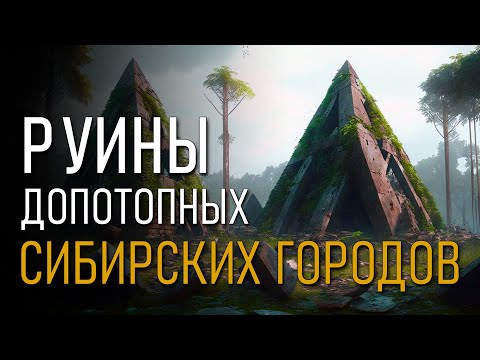 РУИНЫ
ДОПОТОПНЫХ
СИБИРСКИХ ГОРОДОВ